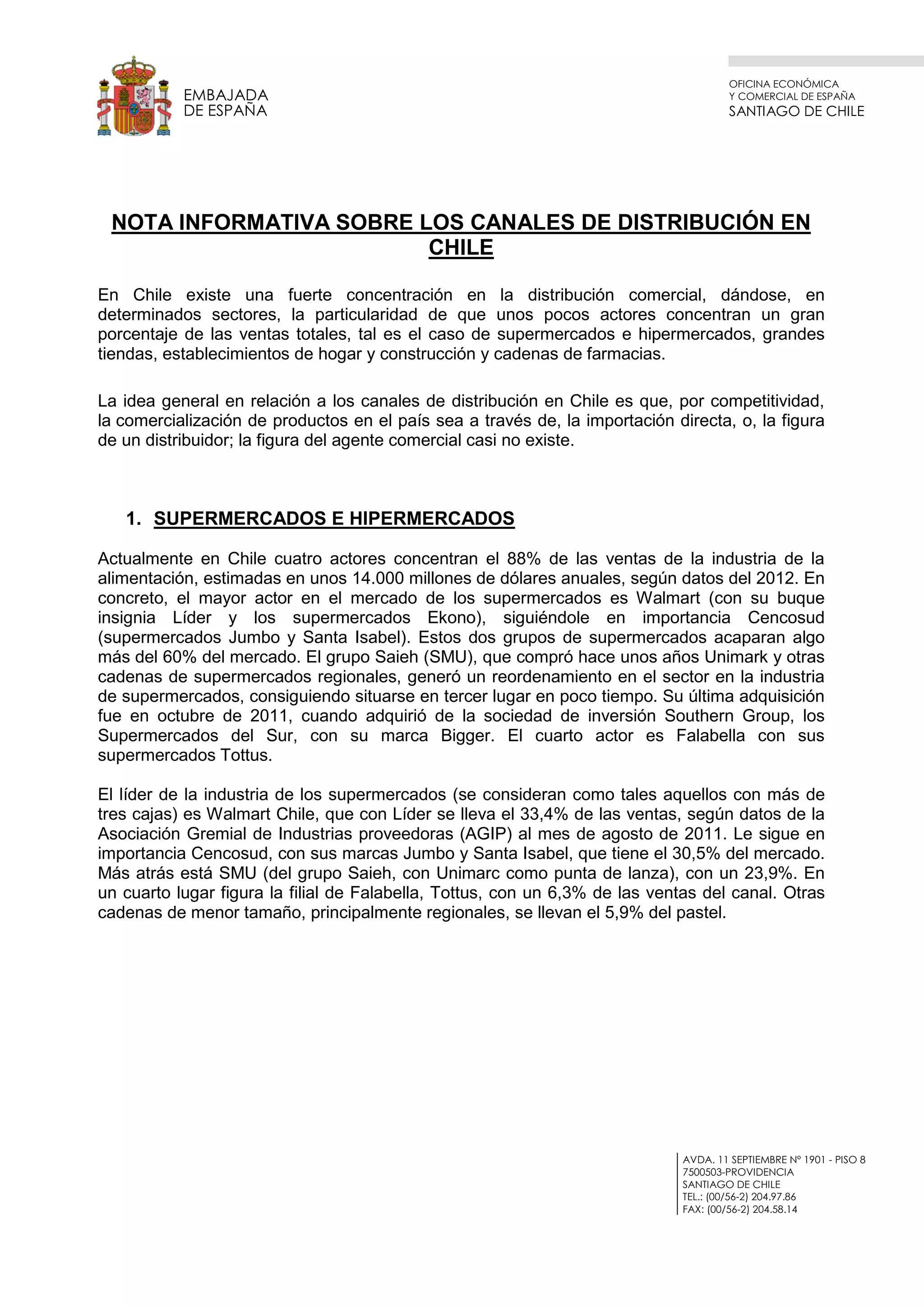 EMBAJADA
DE ESPAÑA

OFICINA ECONÓMICA
Y COMERCIAL DE ESPAÑA
SANTIAGO DE CHILE

NOTA INFORMATIVA SOBRE LOS CANALES DE DISTRIBUCIÓN EN CHILE

En Chile existe una fuerte concentración en la distribución comercial, dándose, en determinados sectores, la particularidad de que unos pocos actores concentran un gran porcentaje de las ventas totales, tal es el caso de supermercados e hipermercados, grandes tiendas, establecimientos de hogar y construcción y cadenas de farmacias.

La idea general en relación a los canales de distribución en Chile es que, por competitividad, la comercialización de productos en el país sea a través de, la importación directa, o, la figura de un distribuidor; la figura del agente comercial casi no existe.

1. SUPERMERCADOS E HIPERMERCADOS

Actualmente en Chile cuatro actores concentran el 88% de las ventas de la industria de la alimentación, estimadas en unos 14.000 millones de dólares anuales, según datos del 2012. En concreto, el mayor actor en el mercado de los supermercados es Walmart (con su buque insignia Líder y los supermercados Ekono), siguiéndole en importancia Cencosud (supermercados Jumbo y Santa Isabel). Estos dos grupos de supermercados acaparan algo más del 60% del mercado. El grupo Saieh (SMU), que compró hace unos años Unimark y otras cadenas de supermercados regionales, generó un reordenamiento en el sector en la industria de supermercados, consiguiendo situarse en tercer lugar en poco tiempo. Su última adquisición fue en octubre de 2011, cuando adquirió de la sociedad de inversión Southern Group, los Supermercados del Sur, con su marca Bigger. El cuarto actor es Falabella con sus supermercados Tottus.

El líder de la industria de los supermercados (se consideran como tales aquellos con más de tres cajas) es Walmart Chile, que con Líder se lleva el 33,4% de las ventas, según datos de la Asociación Gremial de Industrias proveedoras (AGIP) al mes de agosto de 2011. Le sigue en importancia Cencosud, con sus marcas Jumbo y Santa Isabel, que tiene el 30,5% del mercado. Más atrás está SMU (del grupo Saieh, con Unimarc como punta de lanza), con un 23,9%. En un cuarto lugar figura la filial de Falabella, Tottus, con un 6,3% de las ventas del canal. Otras cadenas de menor tamaño, principalmente regionales, se llevan el 5,9% del pastel.

AVDA. 11 SEPTIEMBRE Nº 1901 - PISO 8
7500503-PROVIDENCIA
SANTIAGO DE CHILE
TEL.: (00/56-2) 204.97.86
FAX: (00/56-2) 204.58.14